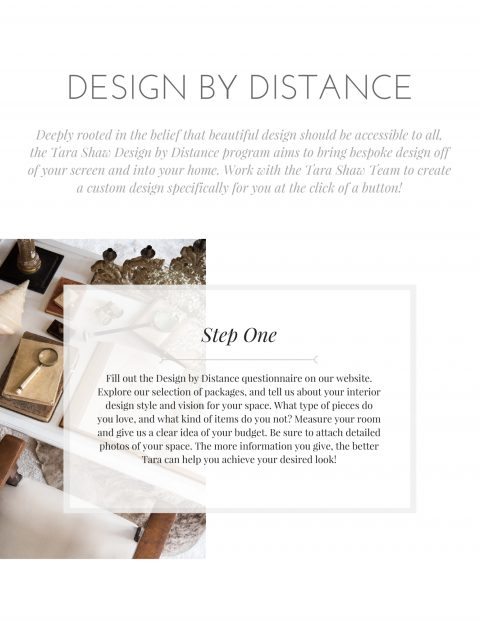 DESIGN BY DISTANCE

Deeply rooted in the belief that beautiful design should be accessible to all, the Tara Shaw Design by Distance program aims to bring bespoke design off of your screen and into your home. Work with the Tara Shaw Team to create a custom design specifically for you at the click of a button!

Step One

Fill out the Design by Distance questionnaire on our website. Explore our selection of packages, and tell us about your interior design style and vision for your space. What type of pieces do you love, and what kind of items do you not? Measure your room and give us a clear idea of your budget. Be sure to attach detailed photos of your space. The more information you give, the better Tara can help you achieve your desired look!